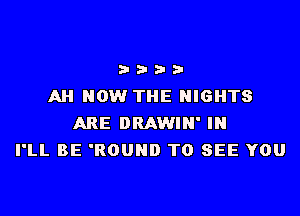 > > > >

AH NOW THE NIGHTS

ARE DRAWIN' IN

I'LL BE 'ROUND TO SEE YOU